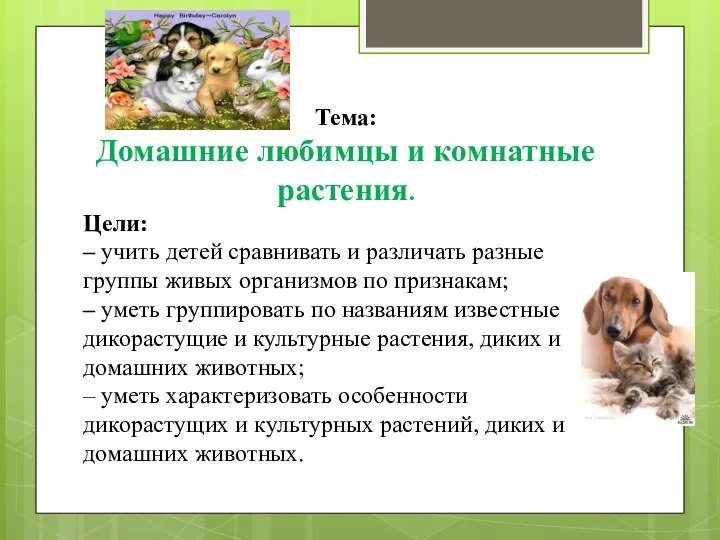 Happy Birthday~Carolyn

Тема:

Домашние любимцы и комнатные растения.

Цели:
– учить детей сравнивать и различать разные группы живых организмов по признакам;
– уметь группировать по названиям известные дикорастущие и культурные растения, диких и домашних животных;
– уметь характеризовать особенности дикорастущих и культурных растений, диких и домашних животных.